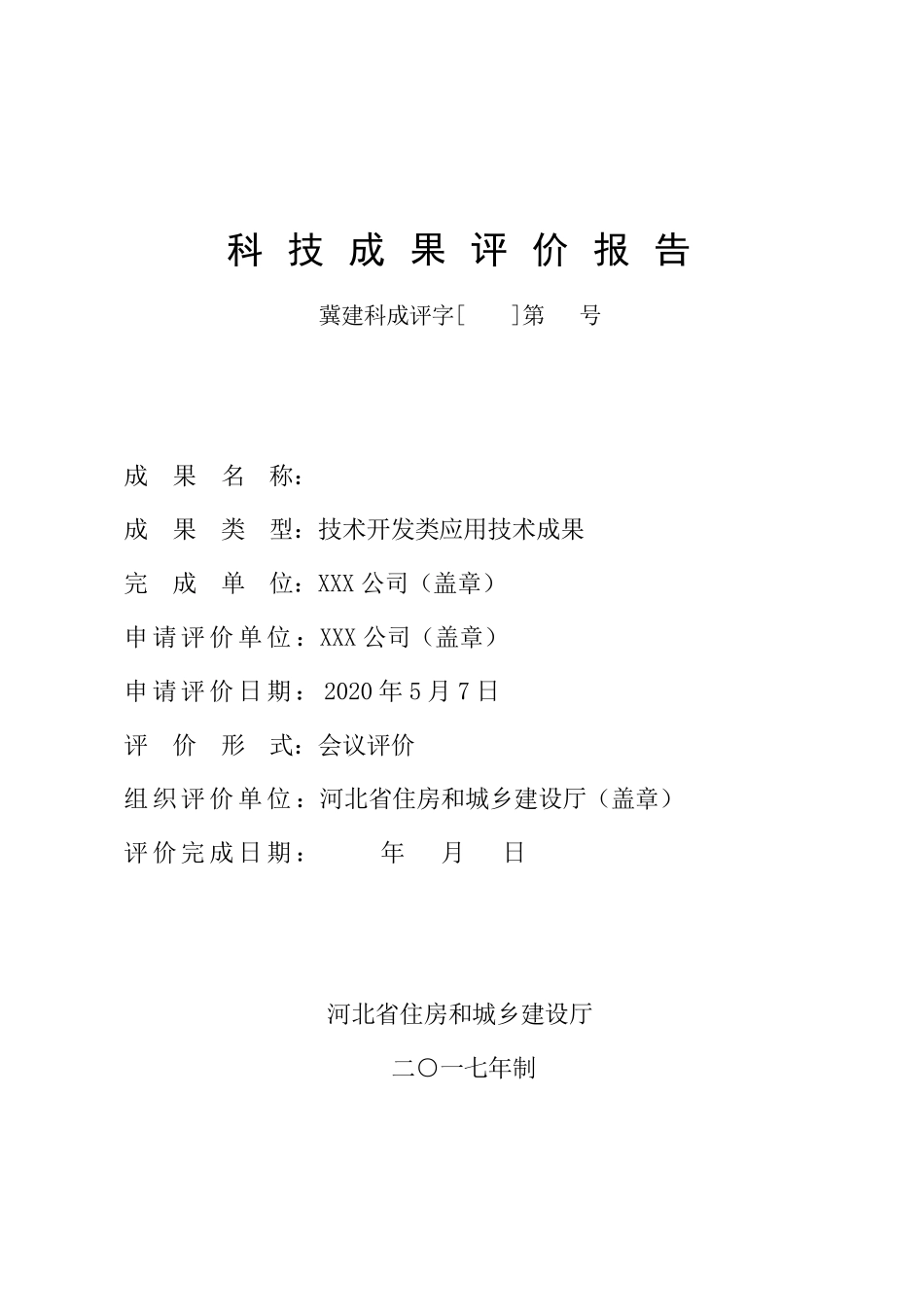 科 技 成 果 评 价 报 告

冀建科成评字[ ]第 号

成 果 名 称:

成 果 类 型:技术开发类应用技术成果

完 成 单 位:XXX 公司(盖章)

申请评价单位:XXX 公司(盖章)

申请评价日期: 2020 年 5 月 7 日

评 价 形 式:会议评价

组织评价单位:河北省住房和城乡建设厅(盖章)

评价完成日期: 年 月 日

河北省住房和城乡建设厅

二〇一七年制